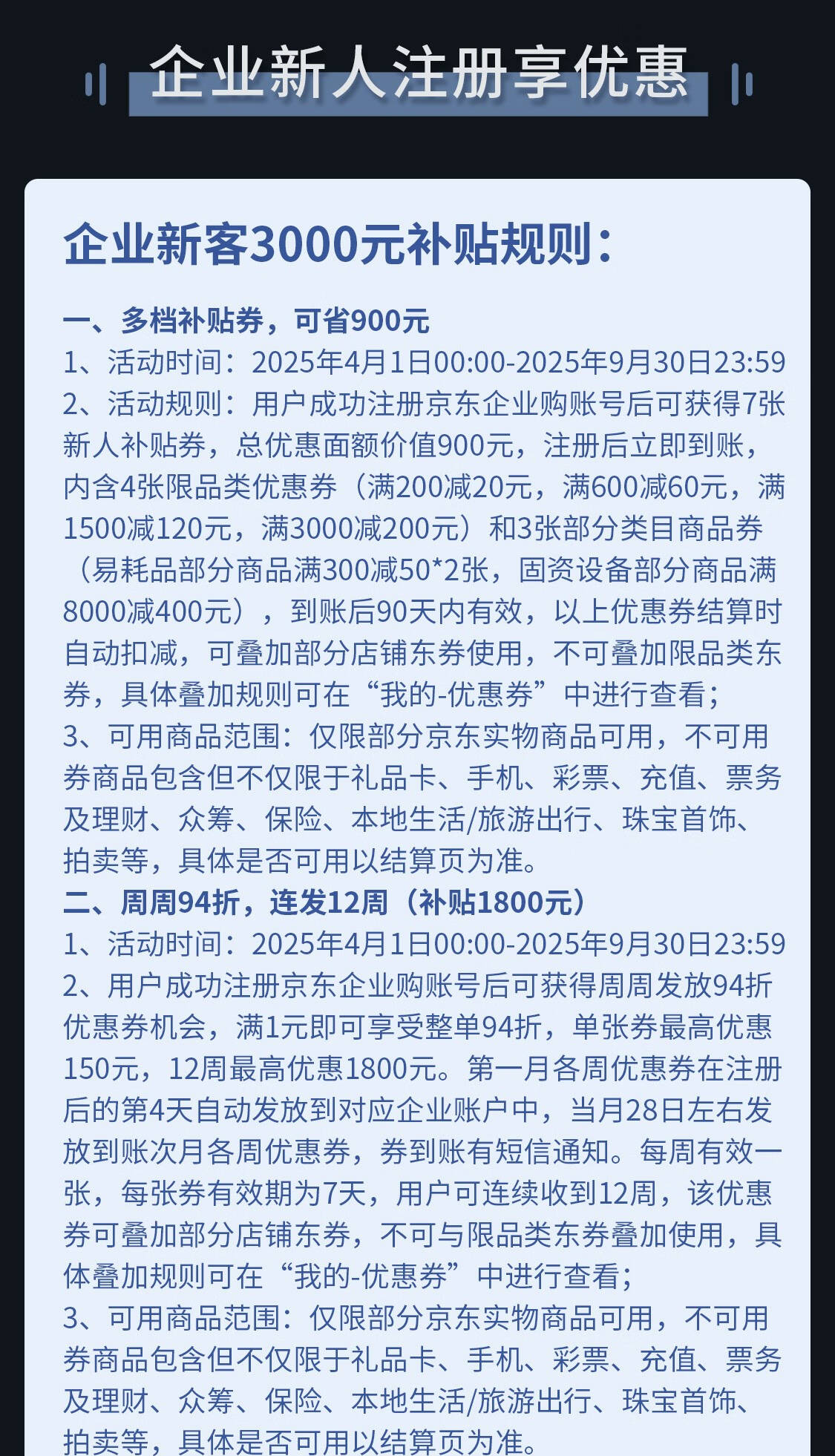 企业新人注册享优惠

企业新客3000元补贴规则：

一、多档补贴券，可省900元
1、活动时间：2025年4月1日00:00-2025年9月30日23:59
2、活动规则：用户成功注册京东企业购账号后可获得7张新人补贴券，总优惠面额价值900元，注册后立即到账，内含4张限品类优惠券（满200减20元，满600减60元，满1500减120元，满3000减200元）和3张部分类目商品券（易耗品部分商品满300减50*2张，固资设备部分商品满8000减400元），到账后90天内有效，以上优惠券结算时自动扣减，可叠加部分店铺东券使用，不可叠加限品类东券，具体叠加规则可在“我的-优惠券”中进行查看；
3、可用商品范围：仅限部分京东实物商品可用，不可用券商品包含但不仅限于礼品卡、手机、彩票、充值、票务及理财、众筹、保险、本地生活/旅游出行、珠宝首饰、拍卖等，具体是否可用以结算页为准。
二、周周94折，连发12周（补贴1800元）
1、活动时间：2025年4月1日00:00-2025年9月30日23:59
2、用户成功注册京东企业购账号后可获得周周发放94折优惠券机会，满1元即可享受整单94折，单张券最高优惠150元，12周最高优惠1800元。第一月各周优惠券在注册后的第4天自动发放到对应企业账户中，当月28日左右发放到账次月各周优惠券，券到账有短信通知。每周有效一张，每张券有效期为7天，用户可连续收到12周，该优惠券可叠加部分店铺东券，不可与限品类东券叠加使用，具体叠加规则可在“我的-优惠券”中进行查看；
3、可用商品范围：仅限部分京东实物商品可用，不可用券商品包含但不仅限于礼品卡、手机、彩票、充值、票务及理财、众筹、保险、本地生活/旅游出行、珠宝首饰、拍卖等，具体是否可用以结算页为准。